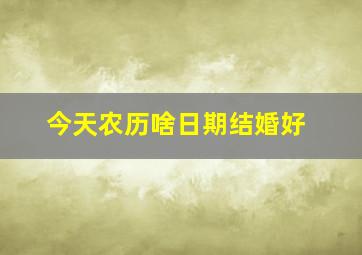 今天农历啥日期结婚好